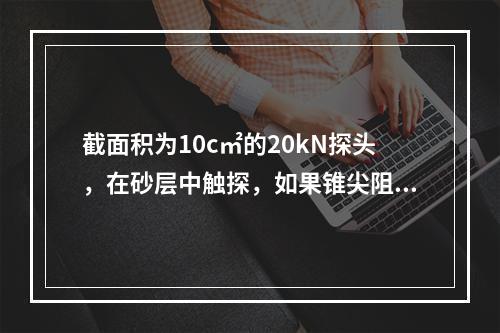 截面积为10c㎡的20kN探头，在砂层中触探，如果锥尖阻...